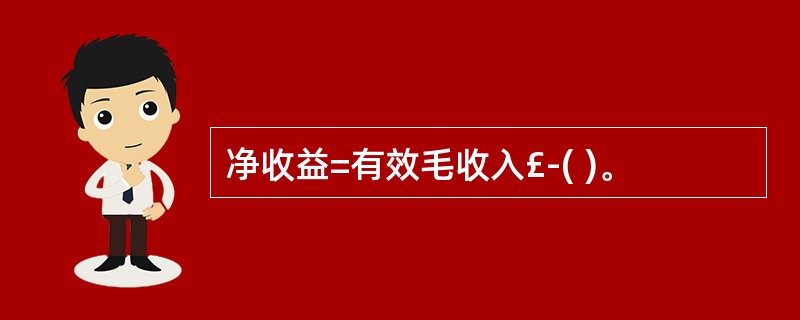 净收益=有效毛收入£-( )。